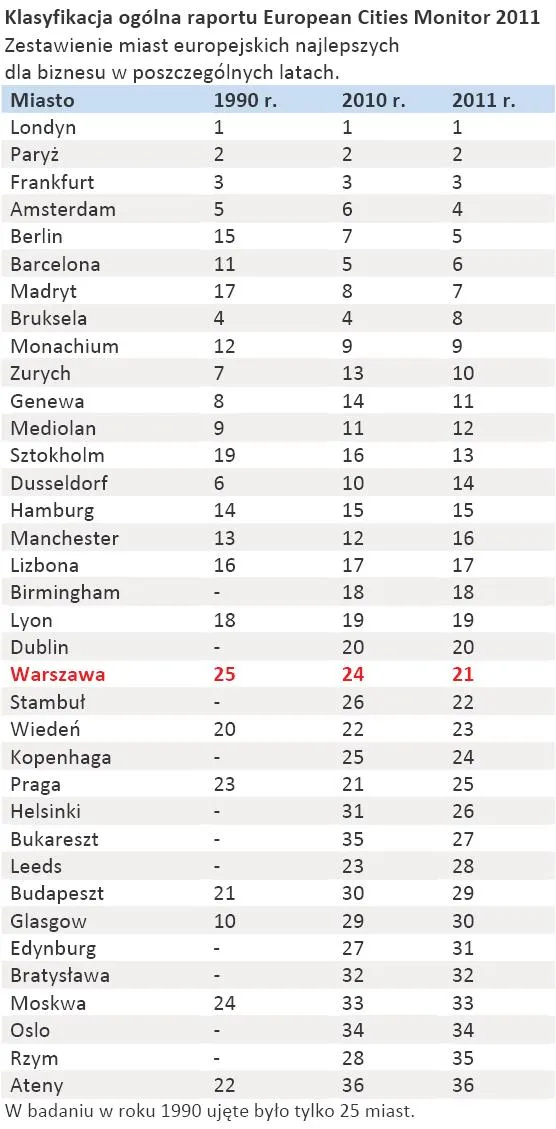 Klasyfikacja ogólna raportu European Cities Monitor 2011
Zestawienie miast europejskich najlepszych dla biznesu w poszczególnych latach.

| Miasto | 1990 r. | 2010 r. | 2011 r. |
|---|---|---|---|
| Londyn | 1 | 1 | 1 |
| Paryż | 2 | 2 | 2 |
| Frankfurt | 3 | 3 | 3 |
| Amsterdam | 5 | 6 | 4 |
| Berlin | 15 | 7 | 5 |
| Barcelona | 11 | 5 | 6 |
| Madryt | 17 | 8 | 7 |
| Bruksela | 4 | 4 | 8 |
| Monachium | 12 | 9 | 9 |
| Zurych | 7 | 13 | 10 |
| Genewa | 8 | 14 | 11 |
| Mediolan | 9 | 11 | 12 |
| Sztokholm | 19 | 16 | 13 |
| Dusseldorf | 6 | 10 | 14 |
| Hamburg | 14 | 15 | 15 |
| Manchester | 13 | 12 | 16 |
| Lizbona | 16 | 17 | 17 |
| Birmingham | - | 18 | 18 |
| Lyon | 18 | 19 | 19 |
| Dublin | - | 20 | 20 |
| Warszawa | 25 | 24 | 21 |
| Stambuł | - | 26 | 22 |
| Wiedeń | 20 | 22 | 23 |
| Kopenhaga | - | 25 | 24 |
| Praga | 23 | 21 | 25 |
| Helsinki | - | 31 | 26 |
| Bukareszt | - | 35 | 27 |
| Leeds | - | 23 | 28 |
| Budapeszt | 21 | 30 | 29 |
| Glasgow | 10 | 29 | 30 |
| Edynburg | - | 27 | 31 |
| Bratysława | - | 32 | 32 |
| Moskwa | 24 | 33 | 33 |
| Oslo | - | 34 | 34 |
| Rzym | - | 28 | 35 |
| Ateny | 22 | 36 | 36 |

W badaniu w roku 1990 ujęte było tylko 25 miast.